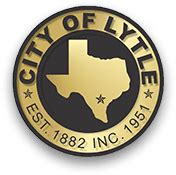 CITY OF LYTLE

EST. 1882 INC. 1951